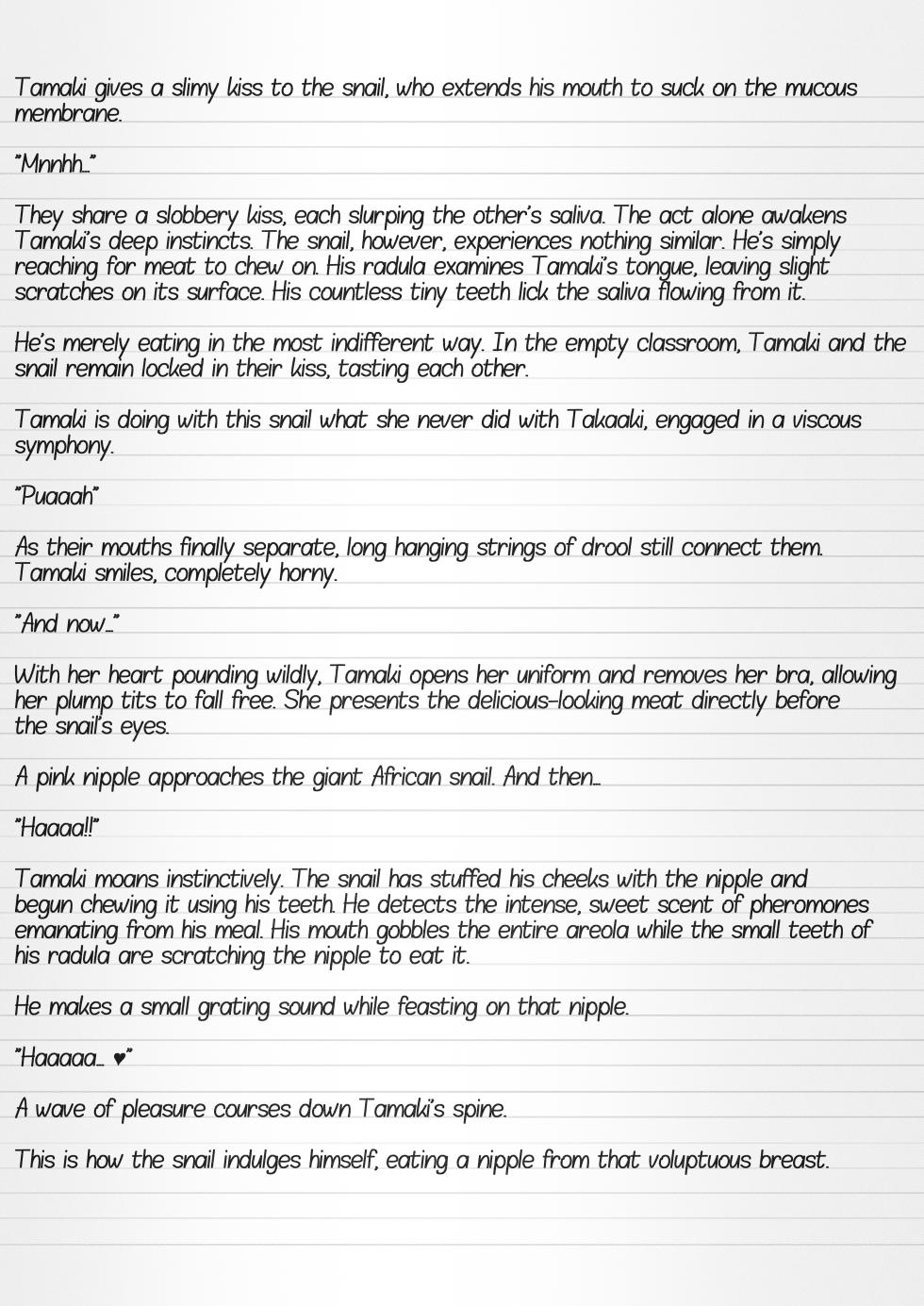 Tamaki gives a slimy kiss to the snail, who extends his mouth to suck on the mucous membrane.

"Mnnhh…"

They share a slobbery kiss, each slurping the other's saliva. The act alone awakens Tamaki's deep instincts. The snail, however, experiences nothing similar. He's simply reaching for meat to chew on. His radula examines Tamaki's tongue, leaving slight scratches on its surface. His countless tiny teeth lick the saliva flowing from it.

He's merely eating in the most indifferent way. In the empty classroom, Tamaki and the snail remain locked in their kiss, tasting each other.

Tamaki is doing with this snail what she never did with Takaaki, engaged in a viscous symphony.

"Puaaah"

As their mouths finally separate, long hanging strings of drool still connect them. Tamaki smiles, completely horny.

"And now…"

With her heart pounding wildly, Tamaki opens her uniform and removes her bra, allowing her plump tits to fall free. She presents the delicious-looking meat directly before the snail's eyes.

A pink nipple approaches the giant African snail. And then…

"Haaaa!!"

Tamaki moans instinctively. The snail has stuffed his cheeks with the nipple and begun chewing it using his teeth. He detects the intense, sweet scent of pheromones emanating from his meal. His mouth gobbles the entire areola while the small teeth of his radula are scratching the nipple to eat it.

He makes a small grating sound while feasting on that nipple.

"Haaaaa… ♥"

A wave of pleasure courses down Tamaki's spine.

This is how the snail indulges himself, eating a nipple from that voluptuous breast.